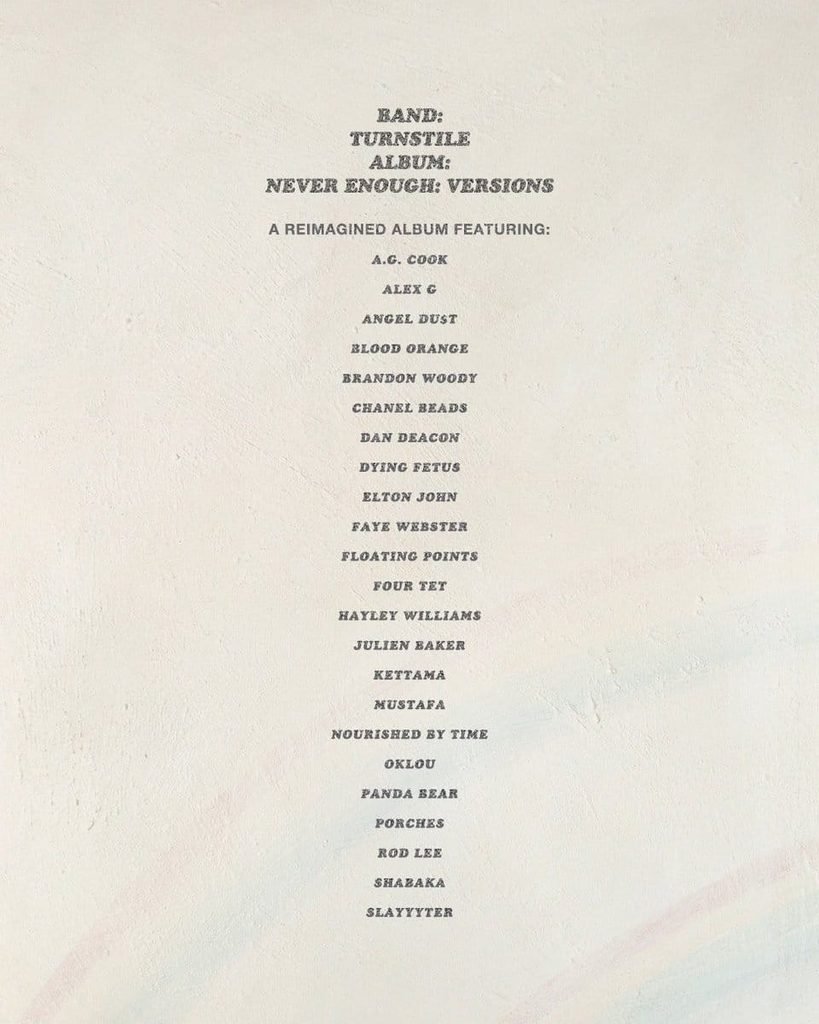 BAND:
TURNSTILE
ALBUM:
NEVER ENOUGH: VERSIONS

A REIMAGINED ALBUM FEATURING:

A.G. COOK

ALEX G

ANGEL DU$T

BLOOD ORANGE

BRANDON WOODY

CHANEL BEADS

DAN DEACON

DYING FETUS

ELTON JOHN

FAYE WEBSTER

FLOATING POINTS

FOUR TET

HAYLEY WILLIAMS

JULIEN BAKER

KETTAMA

MUSTAFA

NOURISHED BY TIME

OKLOU

PANDA BEAR

PORCHES

ROD LEE

SHABAKA

SLAYYYTER